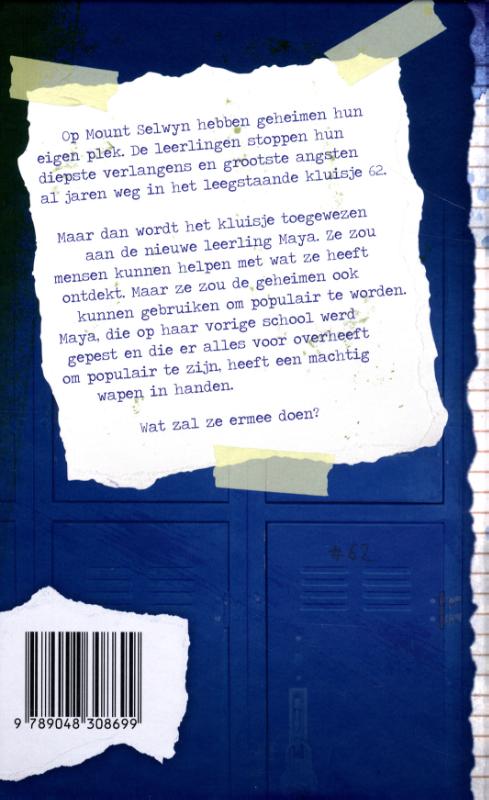 Op Mount Selwyn hebben geheimen hun eigen plek. De leerlingen stoppen hun diepste verlangens en grootste angsten al jaren weg in het leegstaande kluisje 62.

Maar dan wordt het kluisje toegewezen aan de nieuwe leerling Maya. Ze zou mensen kunnen helpen met wat ze heeft ontdekt. Maar ze zou de geheimen ook kunnen gebruiken om populair te worden. Maya, die op haar vorige school werd gepest en die er alles voor overheeft om populair te zijn, heeft een machtig wapen in handen.

Wat zal ze ermee doen?

#62

9 789048 308699